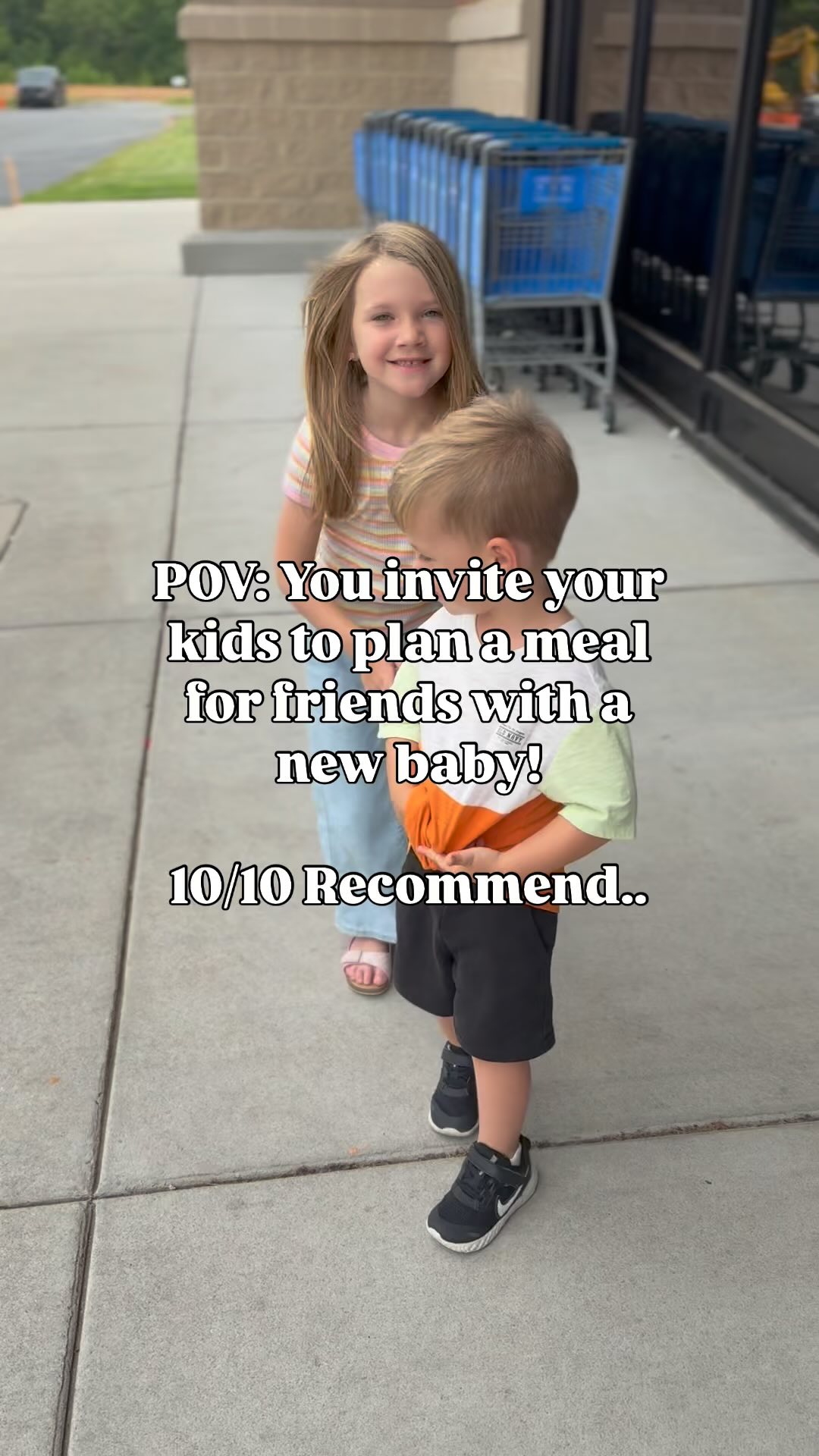 POV: You invite your kids to plan a meal for friends with a new baby!

10/10 Recommend..